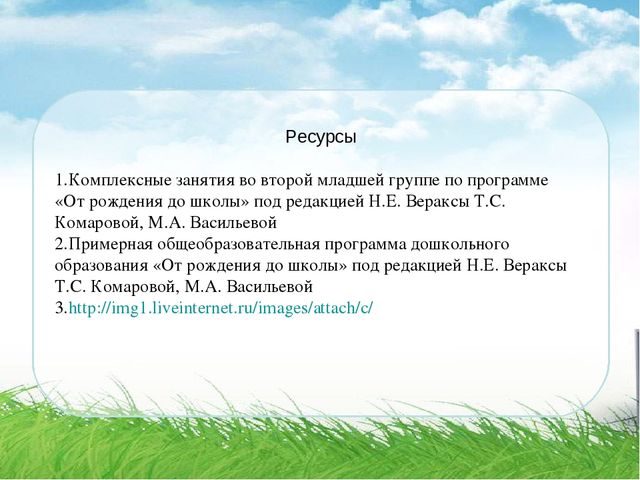 Ресурсы

1.Комплексные занятия во второй младшей группе по программе «От рождения до школы» под редакцией Н.Е. Вераксы Т.С. Комаровой, М.А. Васильевой
2.Примерная общеобразовательная программа дошкольного образования «От рождения до школы» под редакцией Н.Е. Вераксы Т.С. Комаровой, М.А. Васильевой
3.http://img1.liveinternet.ru/images/attach/c/